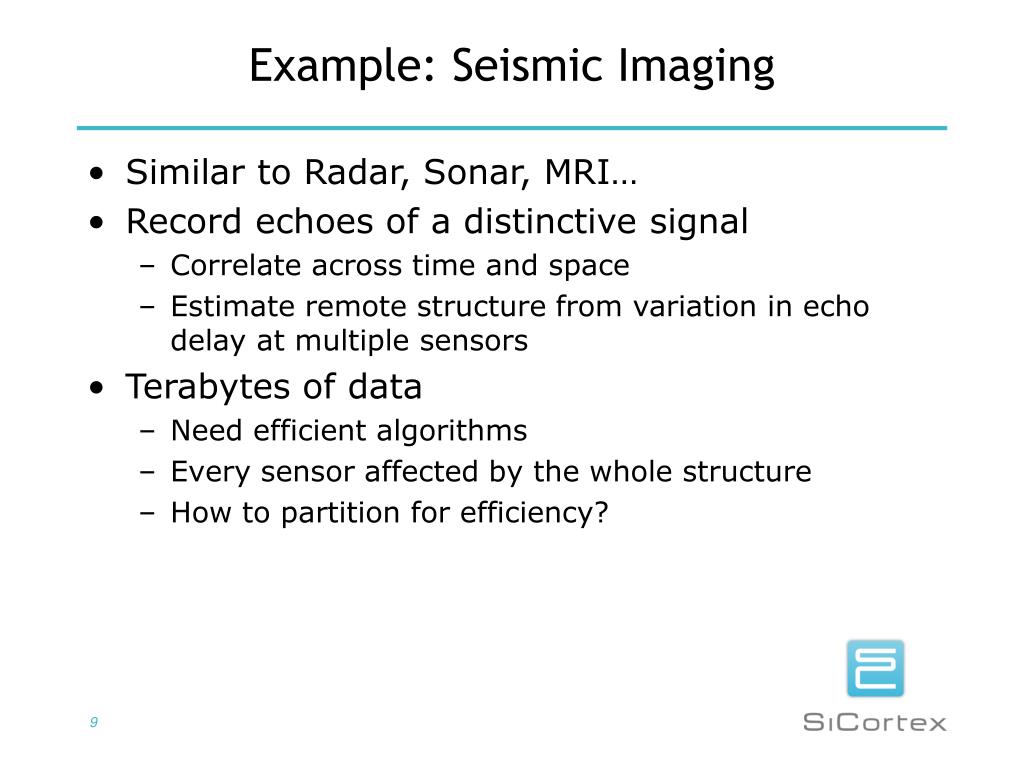 Example: Seismic Imaging

• Similar to Radar, Sonar, MRI…
• Record echoes of a distinctive signal
– Correlate across time and space
– Estimate remote structure from variation in echo delay at multiple sensors
• Terabytes of data
– Need efficient algorithms
– Every sensor affected by the whole structure
– How to partition for efficiency?

9

SiCortex